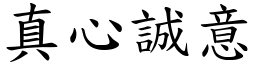 真心誠意